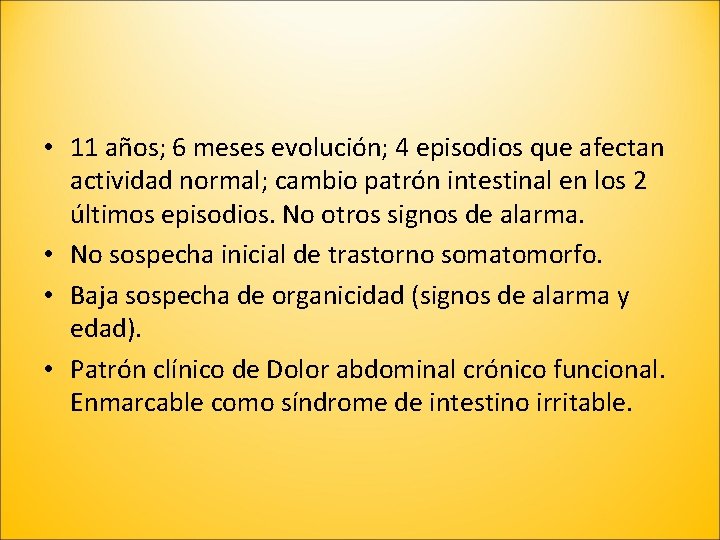 • 11 años; 6 meses evolución; 4 episodios que afectan actividad normal; cambio patrón intestinal en los 2 últimos episodios. No otros signos de alarma.
• No sospecha inicial de trastorno somatomorfo.
• Baja sospecha de organicidad (signos de alarma y edad).
• Patrón clínico de Dolor abdominal crónico funcional. Enmarcable como síndrome de intestino irritable.